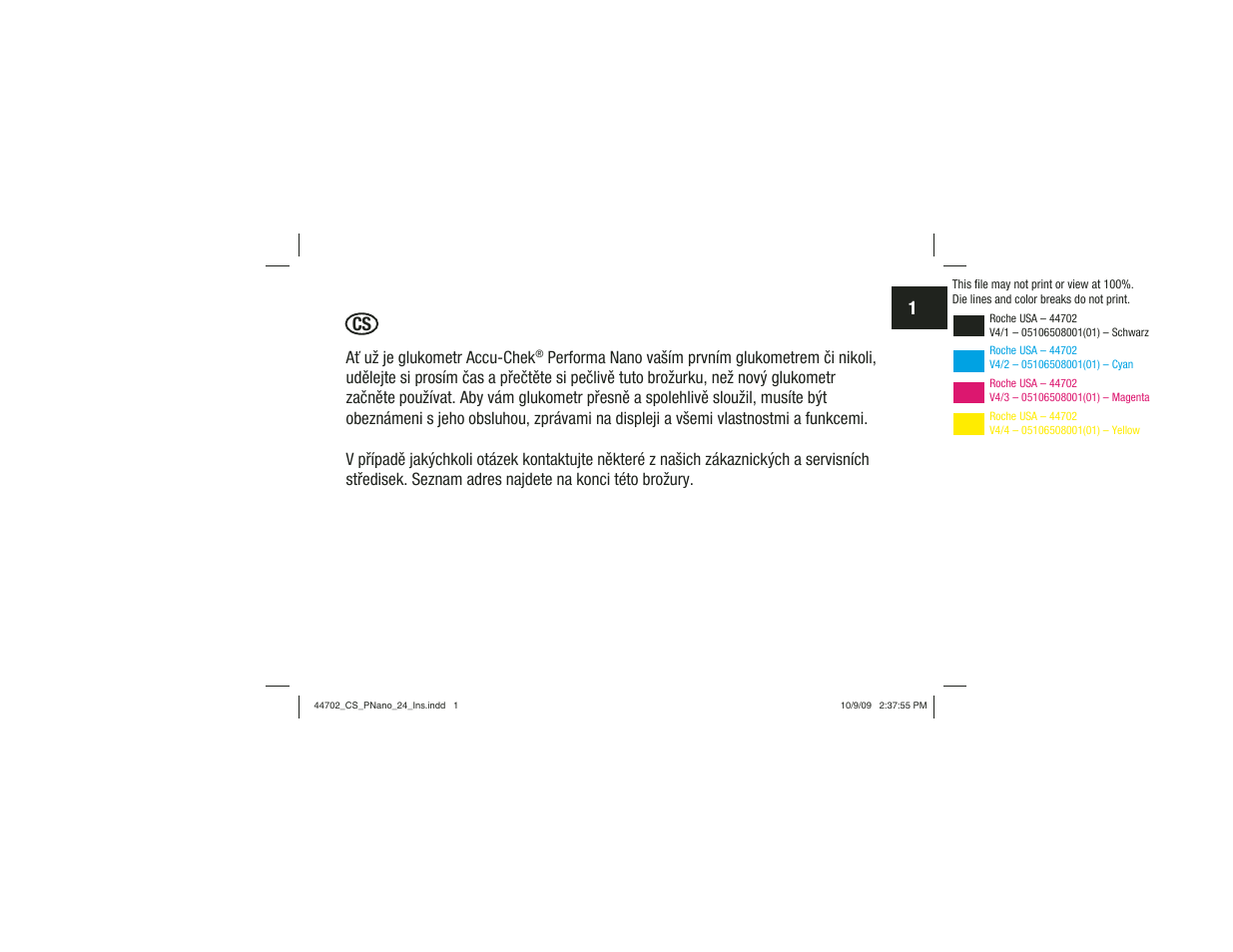 CS

Ať už je glukometr Accu-Chek® Performa Nano vaším prvním glukometrem či nikoli, udělejte si prosím čas a přečtěte si pečlivě tuto brožurku, než nový glukometr začněte používat. Aby vám glukometr přesně a spolehlivě sloužil, musíte být obeznámeni s jeho obsluhou, zprávami na displeji a všemi vlastnostmi a funkcemi.

V případě jakýchkoli otázek kontaktujte některé z našich zákaznických a servisních středisek. Seznam adres najdete na konci této brožury.

1

This file may not print or view at 100%.
Die lines and color breaks do not print.

Roche USA – 44702
V4/1 – 05106508001(01) – Schwarz

Roche USA – 44702
V4/2 – 05106508001(01) – Cyan

Roche USA – 44702
V4/3 – 05106508001(01) – Magenta

Roche USA – 44702
V4/4 – 05106508001(01) – Yellow

44702_CS_PNano_24_Ins.indd 1

10/9/09 2:37:55 PM